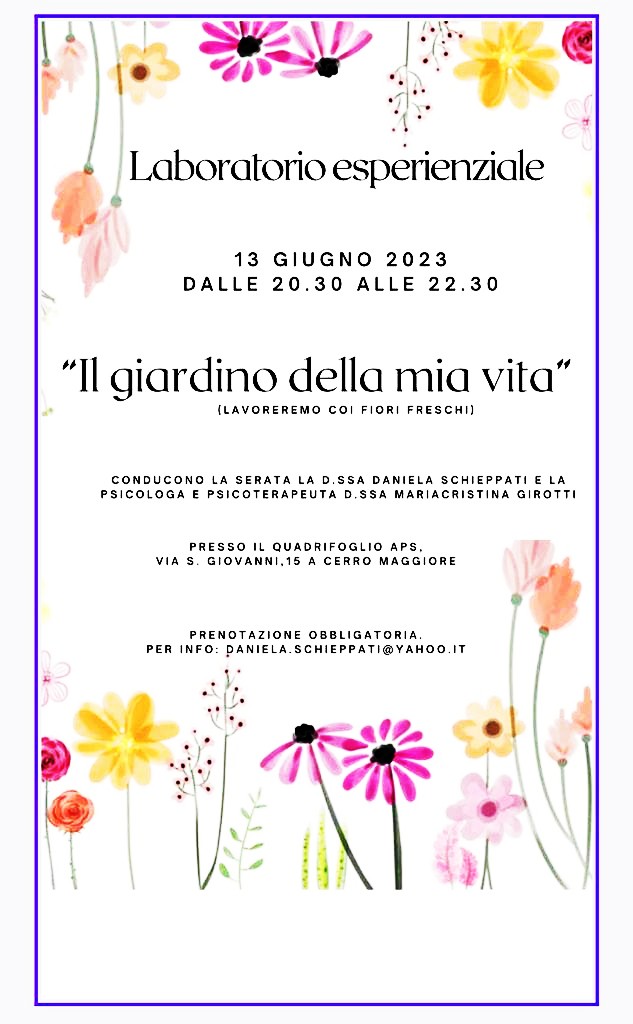 Laboratorio esperienziale

13 GIUGNO 2023
DALLE 20.30 ALLE 22.30

"Il giardino della mia vita"

(LAVOREREMO COI FIORI FRESCHI)

CONDUCONO LA SERATA LA D.SSA DANIELA SCHIEPPATI E LA PSICOLOGA E PSICOTERAPEUTA D.SSA MARIACRISTINA GIROTTI

PRESSO IL QUADRIFOGLIO APS,
VIA S. GIOVANNI,15 A CERRO MAGGIORE

PRENOTAZIONE OBBLIGATORIA.
PER INFO: DANIELA.SCHIEPPATI@YAHOO.IT